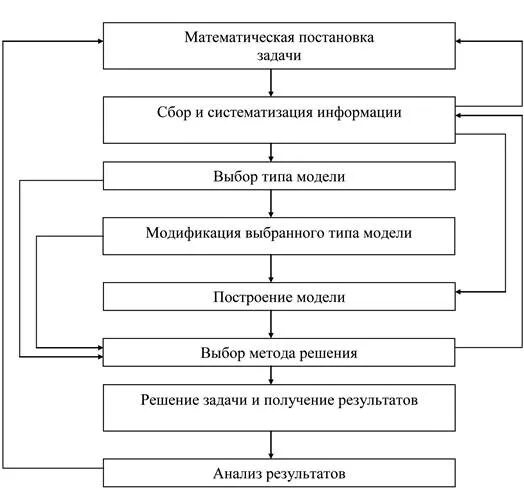 Математическая постановка задачи

Сбор и систематизация информации

Выбор типа модели

Модификация выбранного типа модели

Построение модели

Выбор метода решения

Решение задачи и получение результатов

Анализ результатов